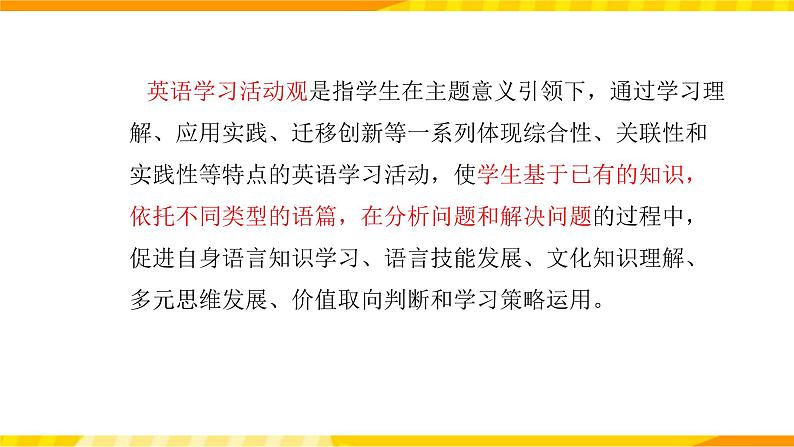 英语学习活动观是指学生在主题意义引领下，通过学习理解、应用实践、迁移创新等一系列体现综合性、关联性和实践性等特点的英语学习活动，使学生基于已有的知识，依托不同类型的语篇，在分析问题和解决问题的过程中，促进自身语言知识学习、语言技能发展、文化知识理解、多元思维发展、价值取向判断和学习策略运用。